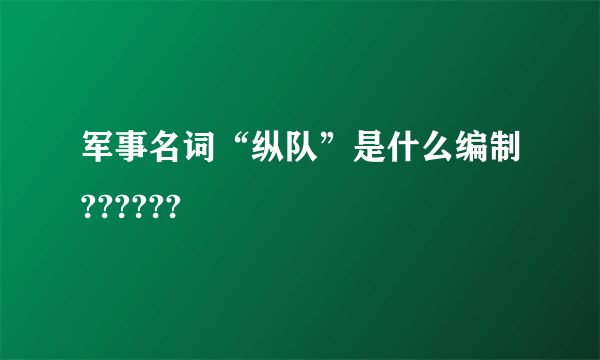 军事名词“纵队”是什么编制??????